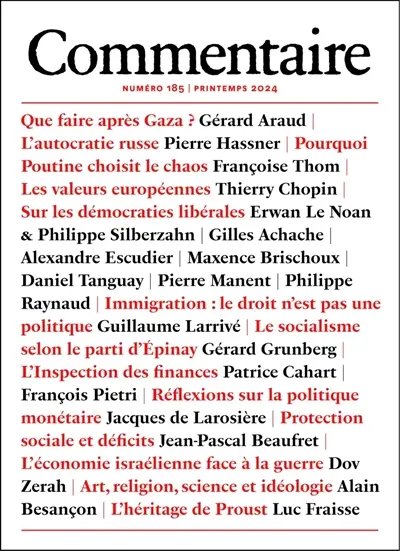 Commentaire

NUMÉRO 185 | PRINTEMPS 2024

Que faire après Gaza ? Gérard Araud | L'autocratie russe Pierre Hassner | Pourquoi Poutine choisit le chaos Françoise Thom | Les valeurs européennes Thierry Chopin | Sur les démocraties libérales Erwan Le Noan & Philippe Silberzahn | Gilles Achache | Alexandre Escudier | Maxence Brischoux | Daniel Tanguay | Pierre Manent | Philippe Raynaud | Immigration : le droit n'est pas une politique Guillaume Larrivé | Le socialisme selon le parti d'Épinay Gérard Grunberg | L'Inspection des finances Patrice Cahart | François Pietri | Réflexions sur la politique monétaire Jacques de Larosière | Protection sociale et déficits Jean-Pascal Beaufret | L'économie israélienne face à la guerre Dov Zerah | Art, religion, science et idéologie Alain Besançon | L'héritage de Proust Luc Fraisse